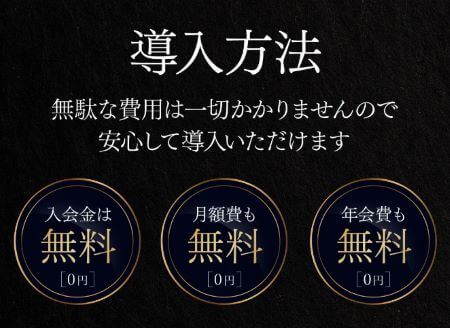 導入方法

無駄な費用は一切かかりませんので
安心して導入いただけます

入会金は
無料
［0円］

月額費も
無料
［0円］

年会費も
無料
［0円］